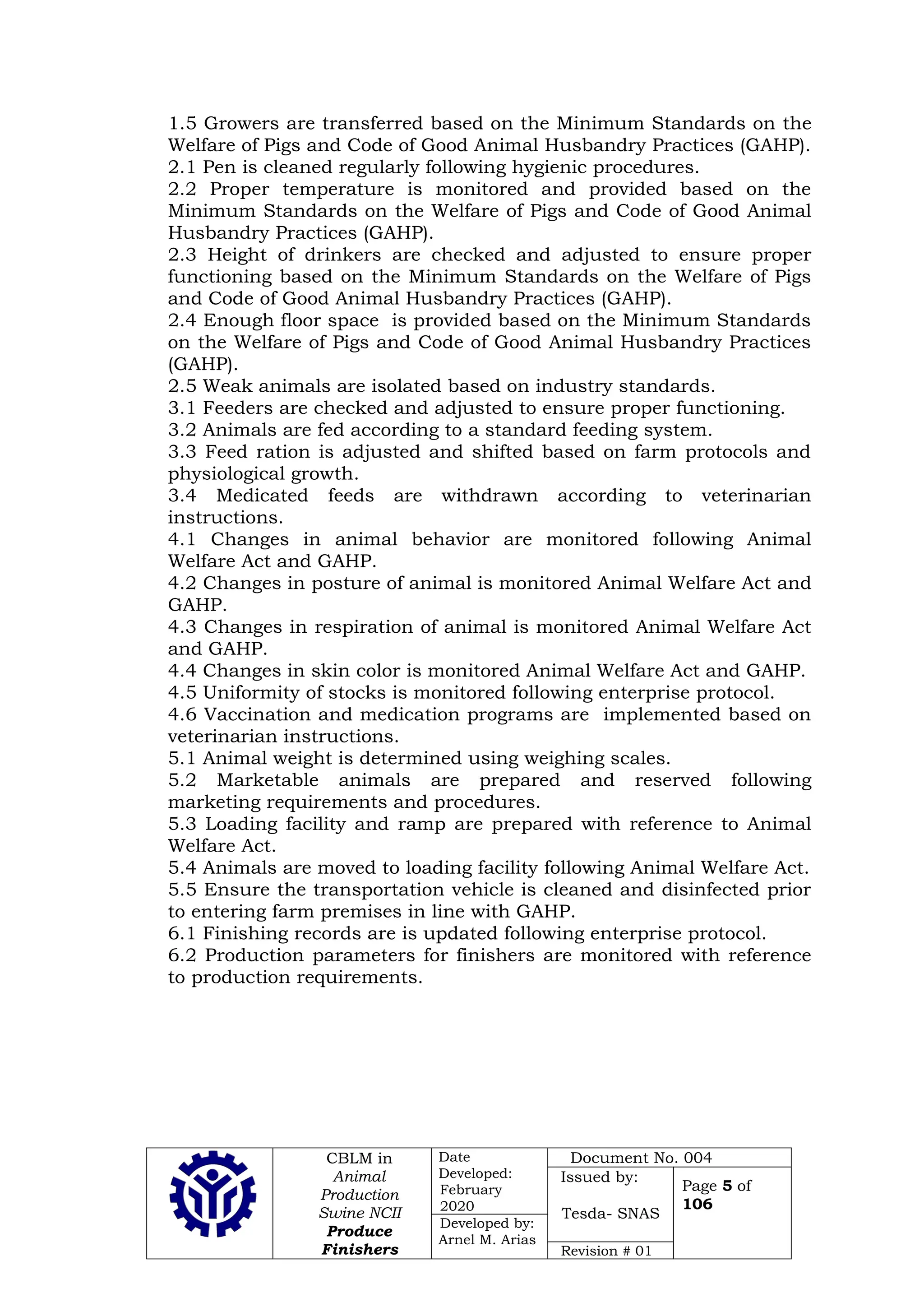 1.5 Growers are transferred based on the Minimum Standards on the Welfare of Pigs and Code of Good Animal Husbandry Practices (GAHP).
2.1 Pen is cleaned regularly following hygienic procedures.
2.2 Proper temperature is monitored and provided based on the Minimum Standards on the Welfare of Pigs and Code of Good Animal Husbandry Practices (GAHP).
2.3 Height of drinkers are checked and adjusted to ensure proper functioning based on the Minimum Standards on the Welfare of Pigs and Code of Good Animal Husbandry Practices (GAHP).
2.4 Enough floor space is provided based on the Minimum Standards on the Welfare of Pigs and Code of Good Animal Husbandry Practices (GAHP).
2.5 Weak animals are isolated based on industry standards.
3.1 Feeders are checked and adjusted to ensure proper functioning.
3.2 Animals are fed according to a standard feeding system.
3.3 Feed ration is adjusted and shifted based on farm protocols and physiological growth.
3.4 Medicated feeds are withdrawn according to veterinarian instructions.
4.1 Changes in animal behavior are monitored following Animal Welfare Act and GAHP.
4.2 Changes in posture of animal is monitored Animal Welfare Act and GAHP.
4.3 Changes in respiration of animal is monitored Animal Welfare Act and GAHP.
4.4 Changes in skin color is monitored Animal Welfare Act and GAHP.
4.5 Uniformity of stocks is monitored following enterprise protocol.
4.6 Vaccination and medication programs are implemented based on veterinarian instructions.
5.1 Animal weight is determined using weighing scales.
5.2 Marketable animals are prepared and reserved following marketing requirements and procedures.
5.3 Loading facility and ramp are prepared with reference to Animal Welfare Act.
5.4 Animals are moved to loading facility following Animal Welfare Act.
5.5 Ensure the transportation vehicle is cleaned and disinfected prior to entering farm premises in line with GAHP.
6.1 Finishing records are is updated following enterprise protocol.
6.2 Production parameters for finishers are monitored with reference to production requirements.

CBLM in
Animal
Production
Swine NCII
Produce
Finishers

Date
Developed:
February
2020
Developed by:
Arnel M. Arias

Document No. 004
Issued by:
Tesda- SNAS
Revision # 01
Page 5 of
106